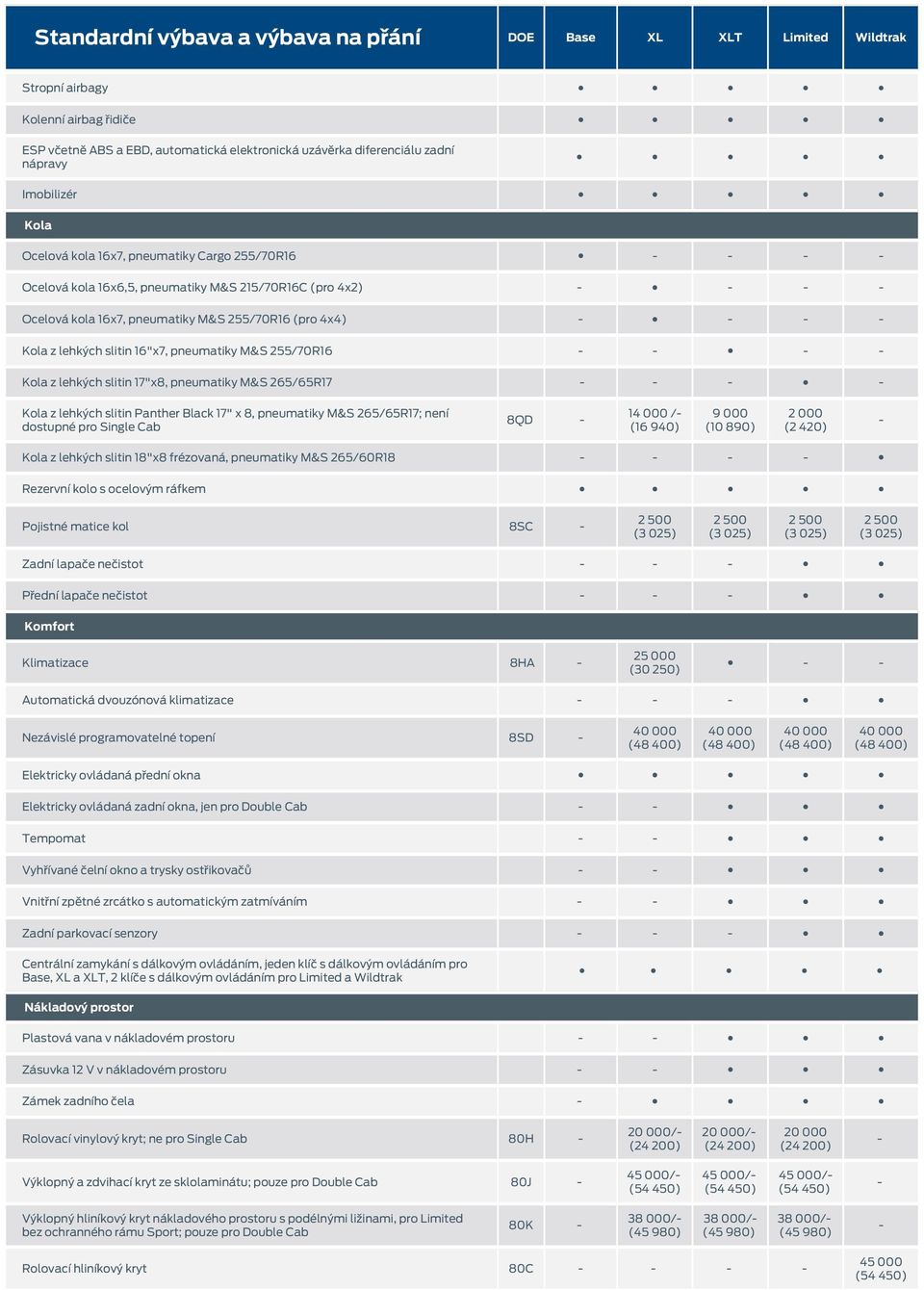 | Standardní výbava a výbava na přání | DOE | Base | XL | XLT | Limited | Wildtrak |
|---|---|---|---|---|---|---|
| Stropní airbagy | | • | • | • | • | • |
| Kolenní airbag řidiče | | • | • | • | • | • |
| ESP včetně ABS a EBD, automatická elektronická uzávěrka diferenciálu zadní nápravy | | • | • | • | • | • |
| Imobilizér | | • | • | • | • | • |
| **Kola** | | | | | | |
| Ocelová kola 16x7, pneumatiky Cargo 255/70R16 | | • | - | - | - | - |
| Ocelová kola 16x6,5, pneumatiky M&S 215/70R16C (pro 4x2) | | - | • | - | - | - |
| Ocelová kola 16x7, pneumatiky M&S 255/70R16 (pro 4x4) | | - | • | - | - | - |
| Kola z lehkých slitin 16"x7, pneumatiky M&S 255/70R16 | | - | - | • | - | - |
| Kola z lehkých slitin 17"x8, pneumatiky M&S 265/65R17 | | - | - | - | • | - |
| Kola z lehkých slitin Panther Black 17" x 8, pneumatiky M&S 265/65R17; není dostupné pro Single Cab | 8QD | - | 14 000 /- (16 940) | 9 000 (10 890) | 2 000 (2 420) | - |
| Kola z lehkých slitin 18"x8 frézovaná, pneumatiky M&S 265/60R18 | | - | - | - | - | • |
| Rezervní kolo s ocelovým ráfkem | | • | • | • | • | • |
| Pojistné matice kol | 8SC | - | 2 500 (3 025) | 2 500 (3 025) | 2 500 (3 025) | 2 500 (3 025) |
| Zadní lapače nečistot | | - | - | - | • | • |
| Přední lapače nečistot | | - | - | - | • | • |
| **Komfort** | | | | | | |
| Klimatizace | 8HA | - | 25 000 (30 250) | • | - | - |
| Automatická dvouzónová klimatizace | | - | - | - | • | • |
| Nezávislé programovatelné topení | 8SD | - | 40 000 (48 400) | 40 000 (48 400) | 40 000 (48 400) | 40 000 (48 400) |
| Elektricky ovládaná přední okna | | • | • | • | • | • |
| Elektricky ovládaná zadní okna, jen pro Double Cab | | - | - | • | • | • |
| Tempomat | | - | - | • | • | • |
| Vyhřívané čelní okno a trysky ostřikovačů | | - | - | • | • | • |
| Vnitřní zpětné zrcátko s automatickým zatmíváním | | - | - | • | • | • |
| Zadní parkovací senzory | | - | - | - | • | • |
| Centrální zamykání s dálkovým ovládáním, jeden klíč s dálkovým ovládáním pro Base, XL a XLT, 2 klíče s dálkovým ovládáním pro Limited a Wildtrak | | • | • | • | • | • |
| **Nákladový prostor** | | | | | | |
| Plastová vana v nákladovém prostoru | | - | - | • | • | • |
| Zásuvka 12 V v nákladovém prostoru | | - | - | • | • | • |
| Zámek zadního čela | | - | • | • | • | • |
| Rolovací vinylový kryt; ne pro Single Cab | 80H | - | 20 000/- (24 200) | 20 000/- (24 200) | 20 000 (24 200) | - |
| Výklopný a zdvihací kryt ze sklolaminátu; pouze pro Double Cab | 80J | - | 45 000/- (54 450) | 45 000/- (54 450) | 45 000/- (54 450) | - |
| Výklopný hliníkový kryt nákladového prostoru s podélnými ližinami, pro Limited bez ochranného rámu Sport; pouze pro Double Cab | 80K | - | 38 000/- (45 980) | 38 000/- (45 980) | 38 000/- (45 980) | - |
| Rolovací hliníkový kryt | 80C | - | - | - | - | 45 000 (54 450) |